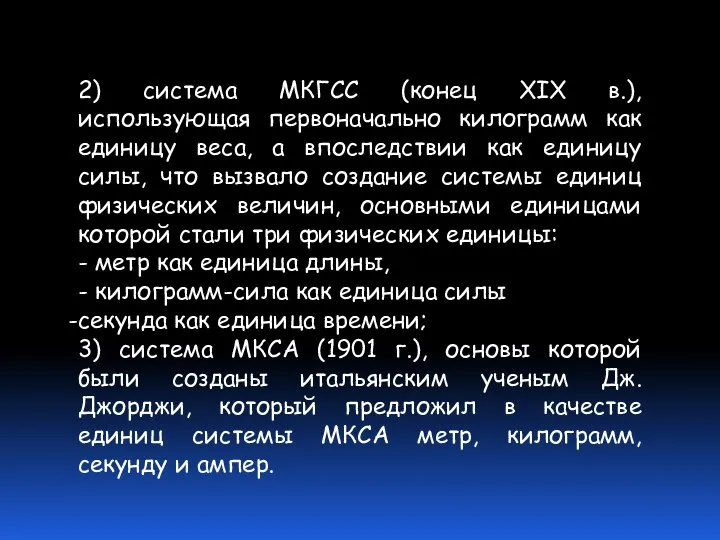 2) система МКГСС (конец XIX в.), использующая первоначально килограмм как единицу веса, а впоследствии как единицу силы, что вызвало создание системы единиц физических величин, основными единицами которой стали три физических единицы:
- метр как единица длины,
- килограмм-сила как единица силы
-секунда как единица времени;
3) система МКСА (1901 г.), основы которой были созданы итальянским ученым Дж. Джорджи, который предложил в качестве единиц системы МКСА метр, килограмм, секунду и ампер.